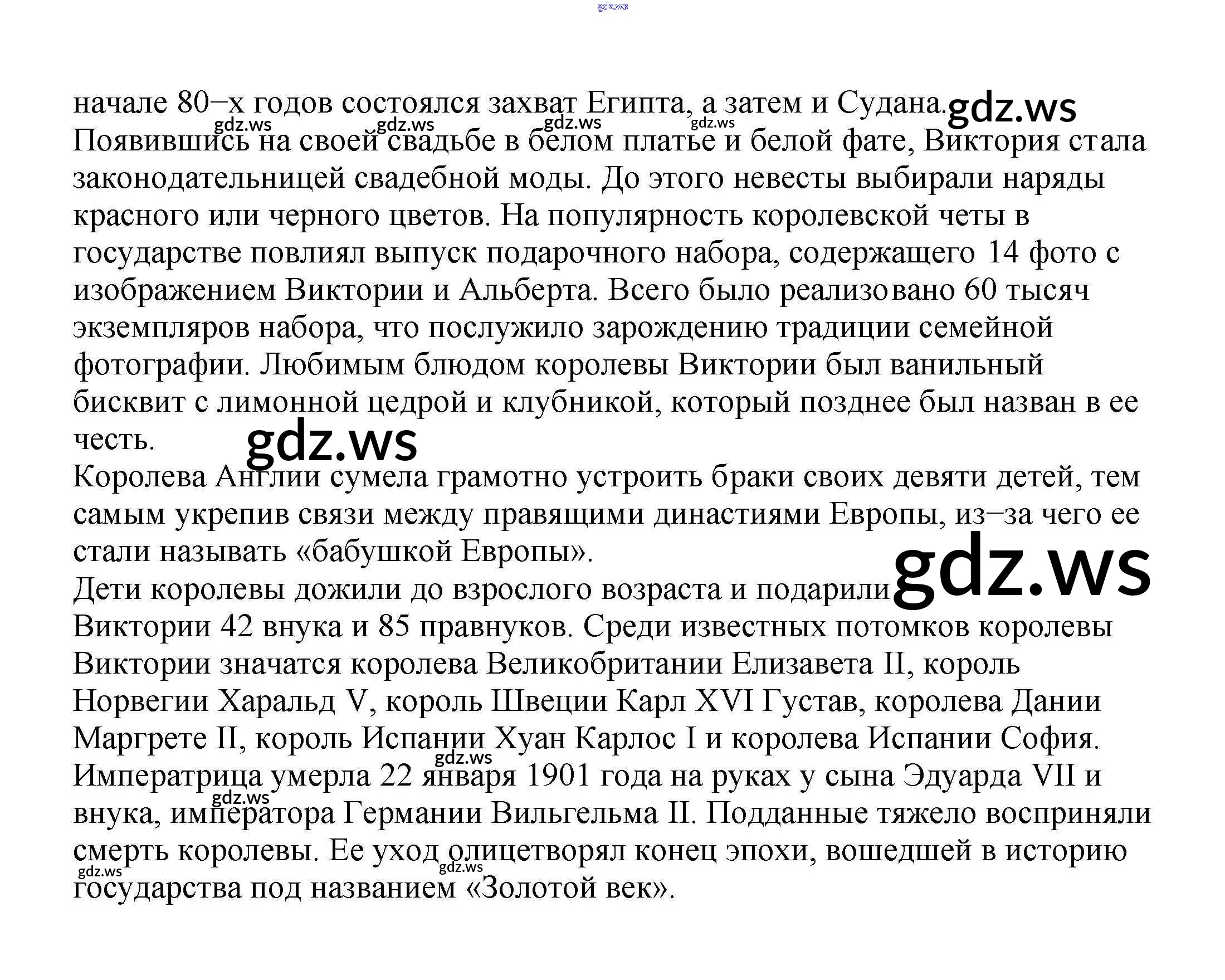 начале 80–х годов состоялся захват Египта, а затем и Судана. Появившись на своей свадьбе в белом платье и белой фате, Виктория стала законодательницей свадебной моды. До этого невесты выбирали наряды красного или черного цветов. На популярность королевской четы в государстве повлиял выпуск подарочного набора, содержащего 14 фото с изображением Виктории и Альберта. Всего было реализовано 60 тысяч экземпляров набора, что послужило зарождению традиции семейной фотографии. Любимым блюдом королевы Виктории был ванильный бисквит с лимонной цедрой и клубникой, который позднее был назван в ее честь.

Королева Англии сумела грамотно устроить браки своих девяти детей, тем самым укрепив связи между правящими династиями Европы, из–за чего ее стали называть «бабушкой Европы».

Дети королевы дожили до взрослого возраста и подарили Виктории 42 внука и 85 правнуков. Среди известных потомков королевы Виктории значатся королева Великобритании Елизавета II, король Норвегии Харальд V, король Швеции Карл XVI Густав, королева Дании Маргрете II, король Испании Хуан Карлос I и королева Испании София.

Императрица умерла 22 января 1901 года на руках у сына Эдуарда VII и внука, императора Германии Вильгельма II. Подданные тяжело восприняли смерть королевы. Ее уход олицетворял конец эпохи, вошедшей в историю государства под названием «Золотой век».

gdz.ws